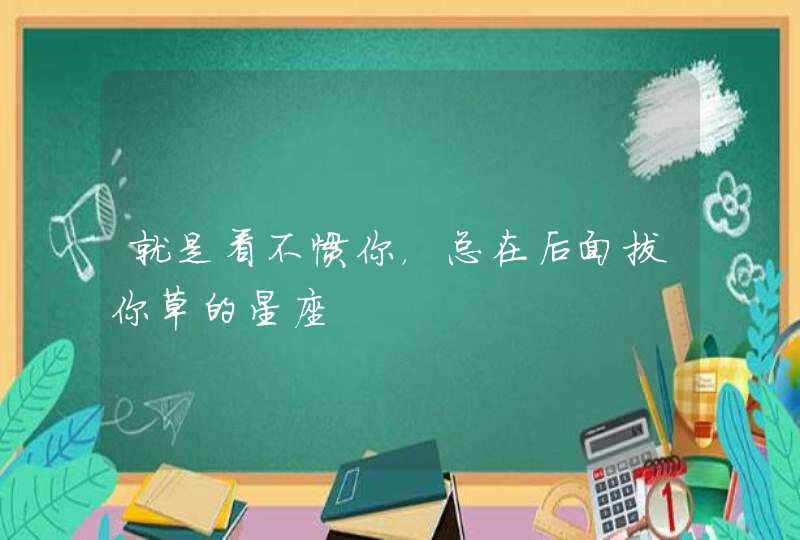 就是看不惯你，总在后面拔你草的星座